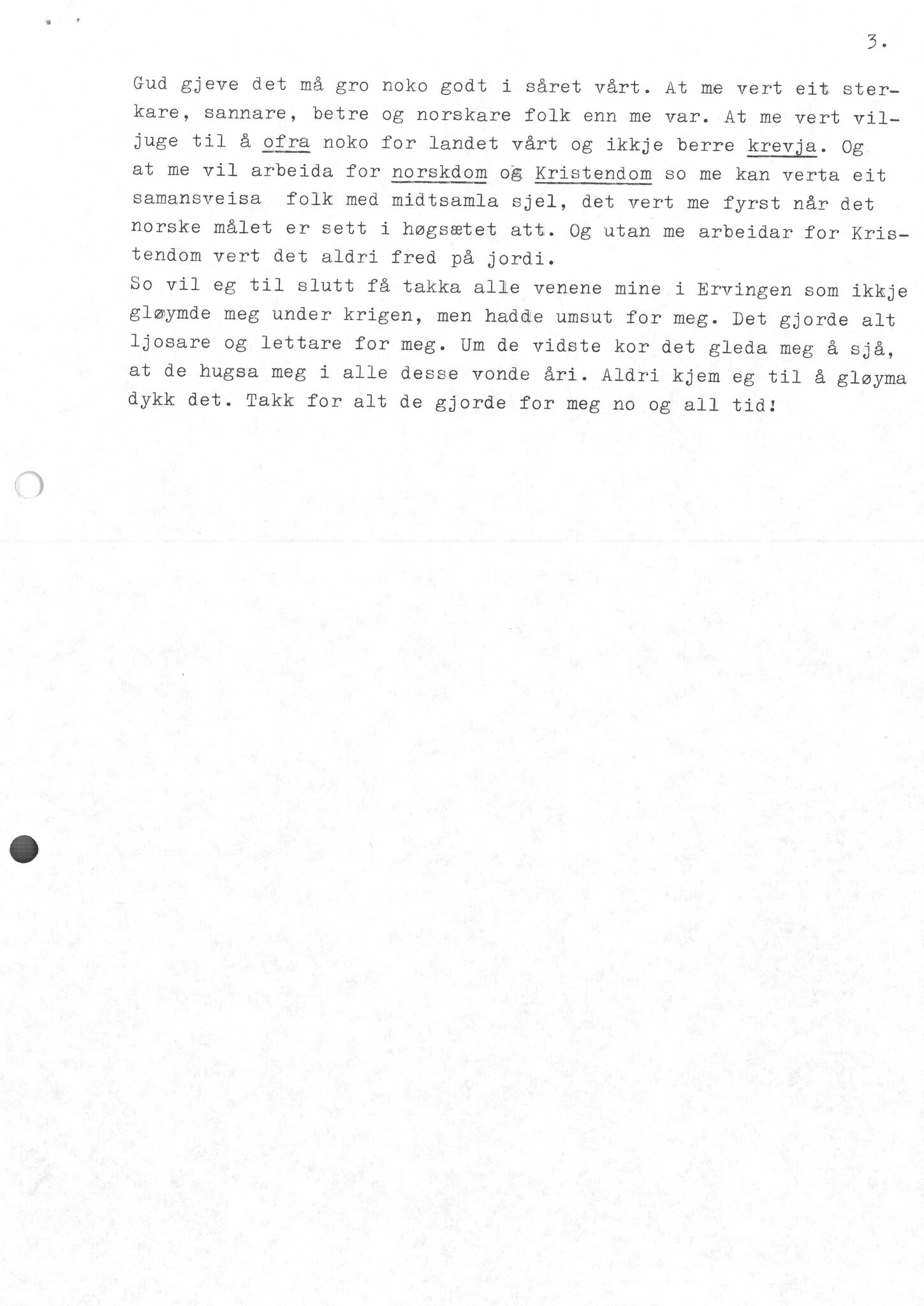 3.

Gud gjeve det må gro noko godt i såret vårt. At me vert eit sterkare, sannare, betre og norskare folk enn me var. At me vert viljuge til å ofra noko for landet vårt og ikkje berre krevja. Og at me vil arbeida for norskdom og Kristendom so me kan verta eit samansveisa folk med midtsamla sjel, det vert me fyrst når det norske målet er sett i høgsætet att. Og utan me arbeidar for Kristendom vert det aldri fred på jordi.
So vil eg til slutt få takka alle venene mine i Ervingen som ikkje gløymde meg under krigen, men hadde umsut for meg. Det gjorde alt ljosare og lettare for meg. Um de vidste kor det gleda meg å sjå, at de hugsa meg i alle desse vonde åri. Aldri kjem eg til å gløyma dykk det. Takk for alt de gjorde for meg no og all tid!